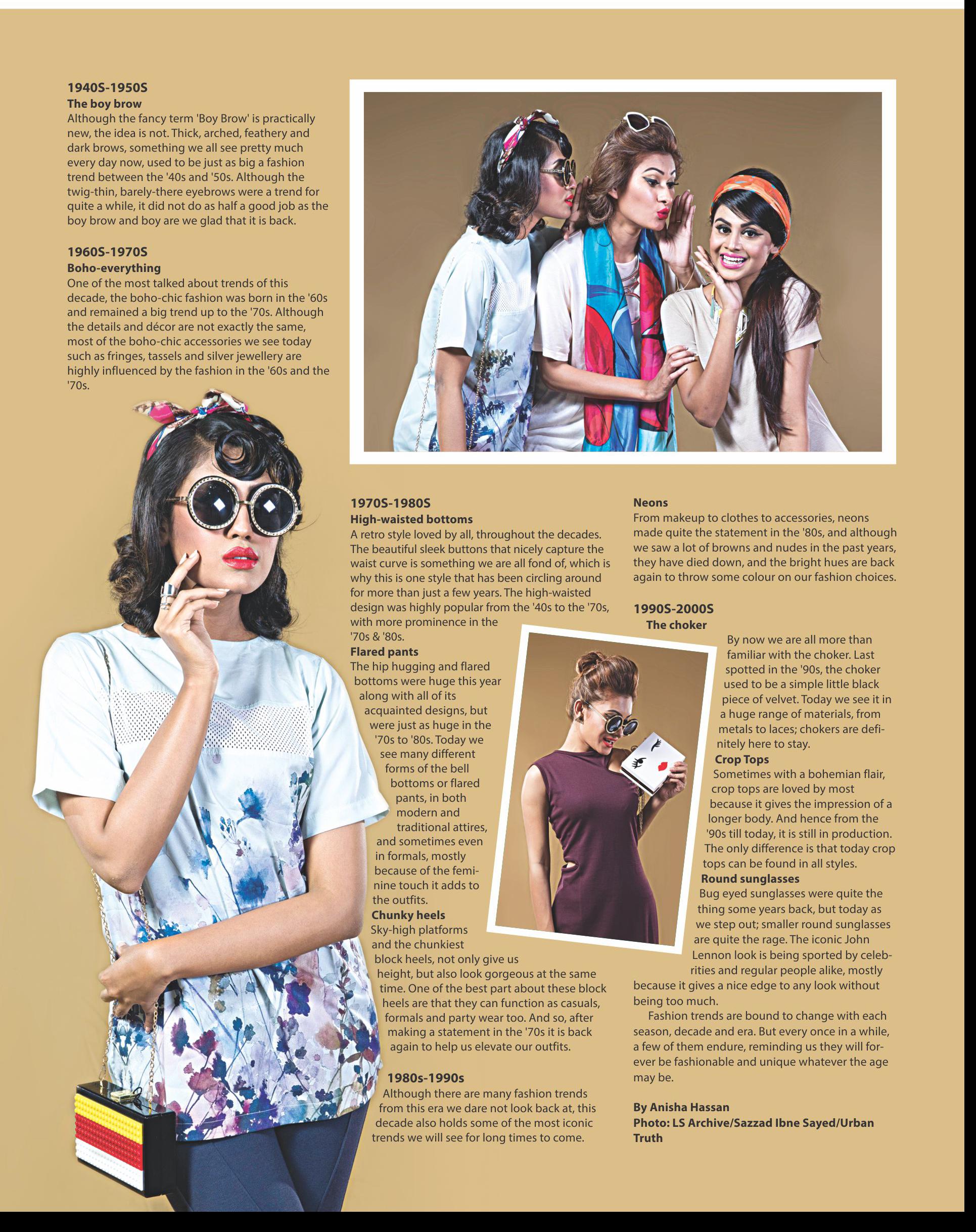 1940S-1950S
The boy brow
Although the fancy term 'Boy Brow' is practically new, the idea is not. Thick, arched, feathery and dark brows, something we all see pretty much every day now, used to be just as big a fashion trend between the '40s and '50s. Although the twig-thin, barely-there eyebrows were a trend for quite a while, it did not do as half a good job as the boy brow and boy are we glad that it is back.

1960S-1970S
Boho-everything
One of the most talked about trends of this decade, the boho-chic fashion was born in the '60s and remained a big trend up to the '70s. Although the details and décor are not exactly the same, most of the boho-chic accessories we see today such as fringes, tassels and silver jewellery are highly influenced by the fashion in the '60s and the '70s.

1970S-1980S
High-waisted bottoms
A retro style loved by all, throughout the decades. The beautiful sleek buttons that nicely capture the waist curve is something we are all fond of, which is why this is one style that has been circling around for more than just a few years. The high-waisted design was highly popular from the '40s to the '70s, with more prominence in the '70s & '80s.
Flared pants
The hip hugging and flared bottoms were huge this year along with all of its acquainted designs, but were just as huge in the '70s to '80s. Today we see many different forms of the bell bottoms or flared pants, in both modern and traditional attires, and sometimes even in formals, mostly because of the feminine touch it adds to the outfits.
Chunky heels
Sky-high platforms and the chunkiest block heels, not only give us height, but also look gorgeous at the same time. One of the best part about these block heels are that they can function as casuals, formals and party wear too. And so, after making a statement in the '70s it is back again to help us elevate our outfits.

1980s-1990s
Although there are many fashion trends from this era we dare not look back at, this decade also holds some of the most iconic trends we will see for long times to come.

Neons
From makeup to clothes to accessories, neons made quite the statement in the '80s, and although we saw a lot of browns and nudes in the past years, they have died down, and the bright hues are back again to throw some colour on our fashion choices.

1990S-2000S
The choker
By now we are all more than familiar with the choker. Last spotted in the '90s, the choker used to be a simple little black piece of velvet. Today we see it in a huge range of materials, from metals to laces; chokers are definitely here to stay.
Crop Tops
Sometimes with a bohemian flair, crop tops are loved by most because it gives the impression of a longer body. And hence from the '90s till today, it is still in production. The only difference is that today crop tops can be found in all styles.
Round sunglasses
Bug eyed sunglasses were quite the thing some years back, but today as we step out; smaller round sunglasses are quite the rage. The iconic John Lennon look is being sported by celebrities and regular people alike, mostly because it gives a nice edge to any look without being too much.
Fashion trends are bound to change with each season, decade and era. But every once in a while, a few of them endure, reminding us they will forever be fashionable and unique whatever the age may be.

By Anisha Hassan
Photo: LS Archive/Sazzad Ibne Sayed/Urban Truth